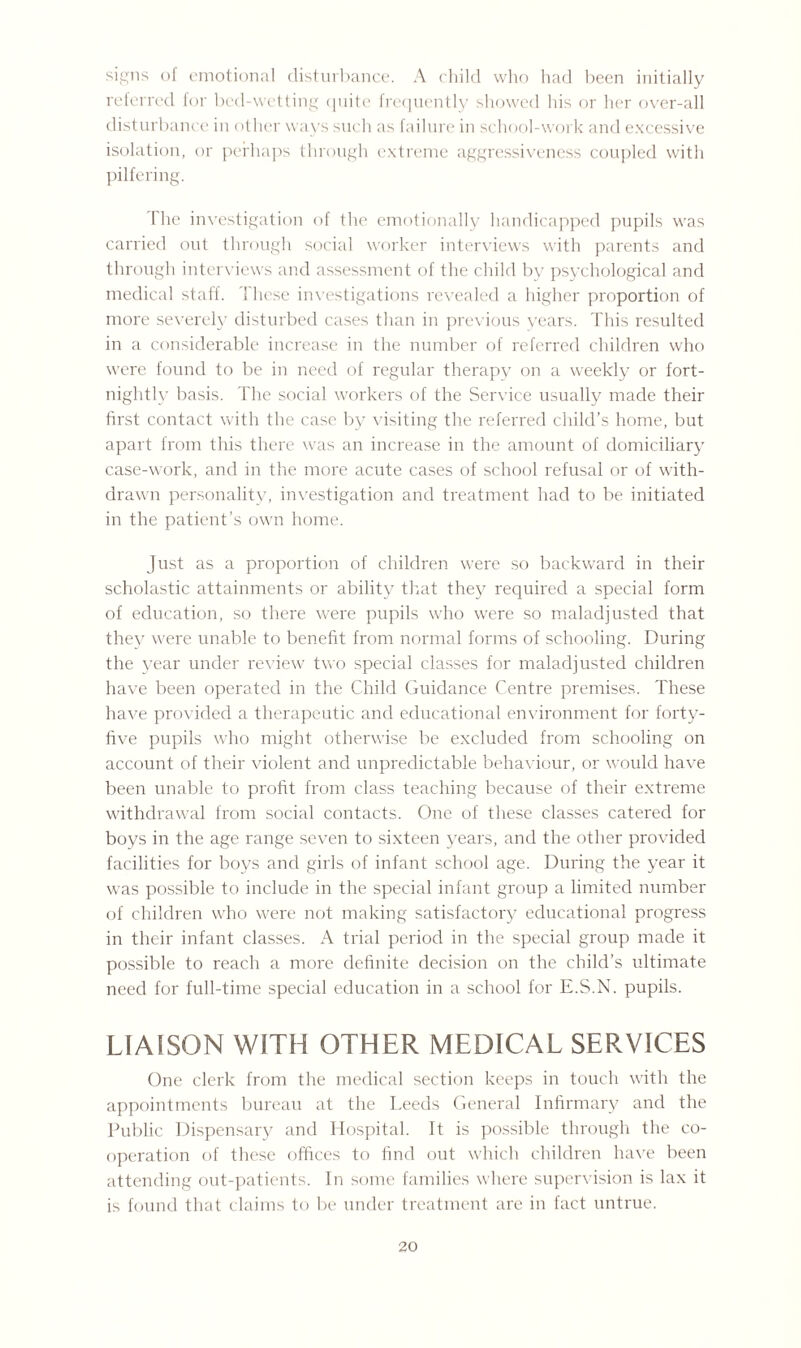 signs of emotional disturbance. A child who had been initially referred for bed-wetting quite frequently showed his or her over-all disturbance in other ways such as failure in school-work and excessive isolation, or perhaps through extreme aggressiveness coupled with pilfering.

The investigation of the emotionally handicapped pupils was carried out through social worker interviews with parents and through interviews and assessment of the child by psychological and medical staff. These investigations revealed a higher proportion of more severely disturbed cases than in previous years. This resulted in a considerable increase in the number of referred children who were found to be in need of regular therapy on a weekly or fortnightly basis. The social workers of the Service usually made their first contact with the case by visiting the referred child's home, but apart from this there was an increase in the amount of domiciliary case-work, and in the more acute cases of school refusal or of withdrawn personality, investigation and treatment had to be initiated in the patient's own home.

Just as a proportion of children were so backward in their scholastic attainments or ability that they required a special form of education, so there were pupils who were so maladjusted that they were unable to benefit from normal forms of schooling. During the year under review two special classes for maladjusted children have been operated in the Child Guidance Centre premises. These have provided a therapeutic and educational environment for forty-five pupils who might otherwise be excluded from schooling on account of their violent and unpredictable behaviour, or would have been unable to profit from class teaching because of their extreme withdrawal from social contacts. One of these classes catered for boys in the age range seven to sixteen years, and the other provided facilities for boys and girls of infant school age. During the year it was possible to include in the special infant group a limited number of children who were not making satisfactory educational progress in their infant classes. A trial period in the special group made it possible to reach a more definite decision on the child's ultimate need for full-time special education in a school for E.S.N. pupils.

LIAISON WITH OTHER MEDICAL SERVICES

One clerk from the medical section keeps in touch with the appointments bureau at the Leeds General Infirmary and the Public Dispensary and Hospital. It is possible through the co-operation of these offices to find out which children have been attending out-patients. In some families where supervision is lax it is found that claims to be under treatment are in fact untrue.

20